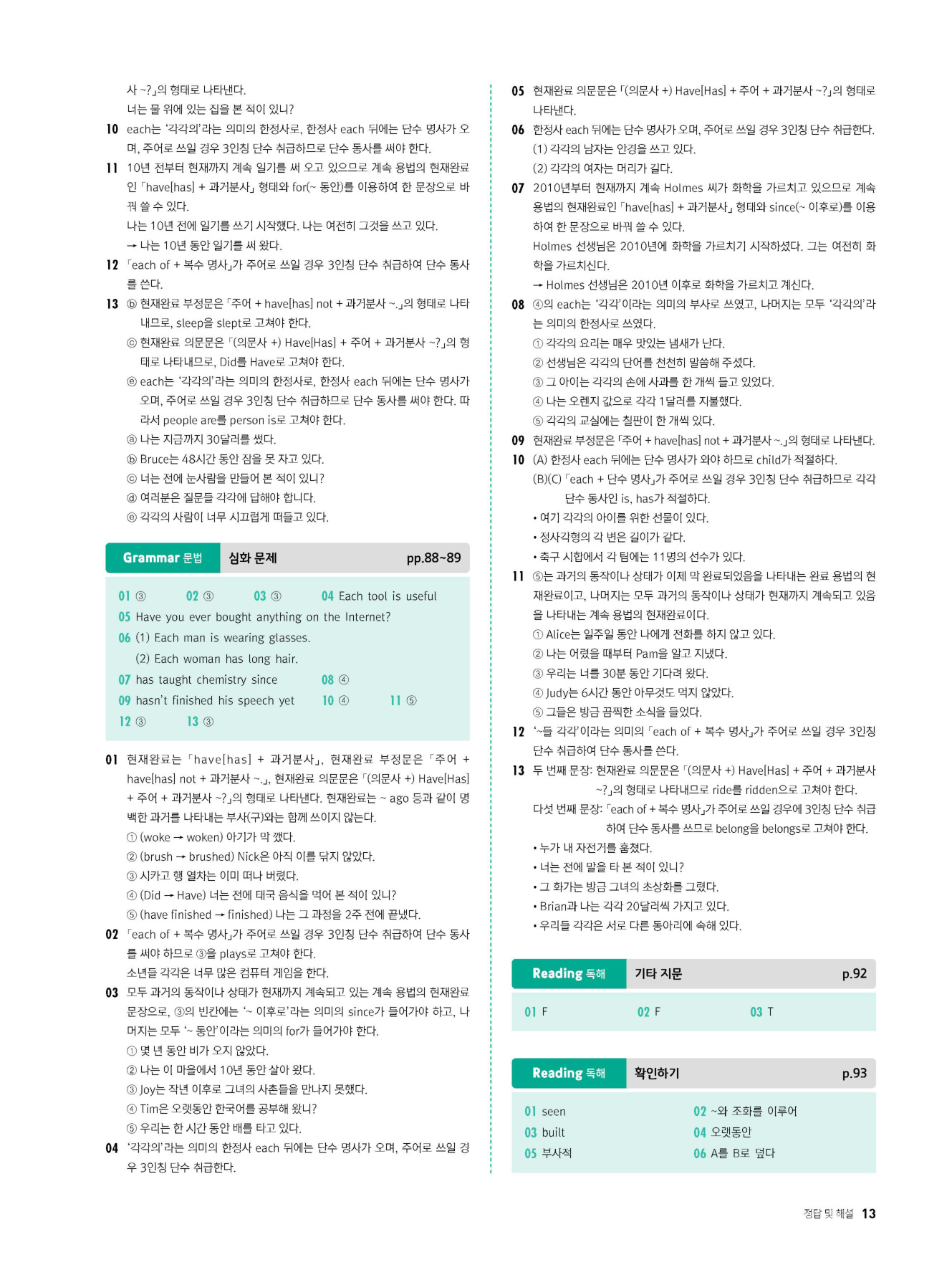 사 ~?」의 형태로 나타낸다.
너는 물 위에 있는 집을 본 적이 있니?

10 each는 '각각의'라는 의미의 한정사로, 한정사 each 뒤에는 단수 명사가 오며, 주어로 쓰일 경우 3인칭 단수 취급하므로 단수 동사를 써야 한다.

11 10년 전부터 현재까지 계속 일기를 써 오고 있으므로 계속 용법의 현재완료인 「have[has] + 과거분사」 형태와 for(~ 동안)를 이용하여 한 문장으로 바꿔 쓸 수 있다.
나는 10년 전에 일기를 쓰기 시작했다. 나는 여전히 그것을 쓰고 있다.
→ 나는 10년 동안 일기를 써 왔다.

12 「each of + 복수 명사」가 주어로 쓰일 경우 3인칭 단수 취급하여 단수 동사를 쓴다.

13 ⓑ 현재완료 부정문은 「주어 + have[has] not + 과거분사 ~.」의 형태로 나타내므로, sleep을 slept로 고쳐야 한다.
ⓒ 현재완료 의문문은 「(의문사 +) Have[Has] + 주어 + 과거분사 ~?」의 형태로 나타내므로, Did를 Have로 고쳐야 한다.
ⓔ each는 '각각의'라는 의미의 한정사로, 한정사 each 뒤에는 단수 명사가 오며, 주어로 쓰일 경우 3인칭 단수 취급하므로 단수 동사를 써야 한다. 따라서 people are를 person is로 고쳐야 한다.
ⓐ 나는 지금까지 30달러를 썼다.
ⓑ Bruce는 48시간 동안 잠을 못 자고 있다.
ⓒ 너는 전에 눈사람을 만들어 본 적이 있니?
ⓓ 여러분은 질문들 각각에 답해야 합니다.
ⓔ 각각의 사람이 너무 시끄럽게 떠들고 있다.

Grammar 문법 심화 문제 pp.88~89

01 ③ 02 ③ 03 ③ 04 Each tool is useful
05 Have you ever bought anything on the Internet?
06 (1) Each man is wearing glasses.
(2) Each woman has long hair.
07 has taught chemistry since 08 ④
09 hasn't finished his speech yet 10 ④ 11 ⑤
12 ③ 13 ③

01 현재완료는 「have[has] + 과거분사」, 현재완료 부정문은 「주어 + have[has] not + 과거분사 ~.」, 현재완료 의문문은 「(의문사 +) Have[Has] + 주어 + 과거분사 ~?」의 형태로 나타낸다. 현재완료는 ~ ago 등과 같이 명백한 과거를 나타내는 부사(구)와는 함께 쓰이지 않는다.
① (woke → woken) 아기가 막 깼다.
② (brush → brushed) Nick은 아직 이를 닦지 않았다.
③ 시카고 행 열차는 이미 떠나 버렸다.
④ (Did → Have) 너는 전에 태국 음식을 먹어 본 적이 있니?
⑤ (have finished → finished) 나는 그 과정을 2주 전에 끝냈다.

02 「each of + 복수 명사」가 주어로 쓰일 경우 3인칭 단수 취급하여 단수 동사를 써야 하므로 ③을 plays로 고쳐야 한다.
소년들 각각은 너무 많은 컴퓨터 게임을 한다.

03 모두 과거의 동작이나 상태가 현재까지 계속되고 있는 계속 용법의 현재완료 문장으로, ③의 빈칸에는 '~ 이후로'라는 의미의 since가 들어가야 하고, 나머지는 모두 '~ 동안'이라는 의미의 for가 들어가야 한다.
① 몇 년 동안 비가 오지 않았다.
② 나는 이 마을에서 10년 동안 살아 왔다.
③ Joy는 작년 이후로 그녀의 사촌들을 만나지 못했다.
④ Tim은 오랫동안 한국어를 공부해 왔니?
⑤ 우리는 한 시간 동안 배를 타고 있다.

04 '각각의'라는 의미의 한정사 each 뒤에는 단수 명사가 오며, 주어로 쓰일 경우 3인칭 단수 취급한다.

05 현재완료 의문문은 「(의문사 +) Have[Has] + 주어 + 과거분사 ~?」의 형태로 나타낸다.

06 한정사 each 뒤에는 단수 명사가 오며, 주어로 쓰일 경우 3인칭 단수 취급한다.
(1) 각각의 남자는 안경을 쓰고 있다.
(2) 각각의 여자는 머리가 길다.

07 2010년부터 현재까지 계속 Holmes 씨가 화학을 가르치고 있으므로 계속 용법의 현재완료인 「have[has] + 과거분사」 형태와 since(~ 이후로)를 이용하여 한 문장으로 바꿔 쓸 수 있다.
Holmes 선생님은 2010년에 화학을 가르치기 시작하셨다. 그는 여전히 화학을 가르치신다.
→ Holmes 선생님은 2010년 이후로 화학을 가르치고 계신다.

08 ④의 each는 '각각'이라는 의미의 부사로 쓰였고, 나머지는 모두 '각각의'라는 의미의 한정사로 쓰였다.
① 각각의 요리는 매우 맛있는 냄새가 난다.
② 선생님은 각각의 단어를 천천히 말씀해 주셨다.
③ 그 아이는 각각의 손에 사과를 한 개씩 들고 있었다.
④ 나는 오렌지 값으로 각각 1달러를 지불했다.
⑤ 각각의 교실에는 칠판이 한 개씩 있다.

09 현재완료 부정문은 「주어 + have[has] not + 과거분사 ~.」의 형태로 나타낸다.

10 (A) 한정사 each 뒤에는 단수 명사가 와야 하므로 child가 적절하다.
(B)(C) 「each + 단수 명사」가 주어로 쓰일 경우 3인칭 단수 취급하므로 각각 단수 동사인 is, has가 적절하다.
• 여기 각각의 아이를 위한 선물이 있다.
• 정사각형의 각 변은 길이가 같다.
• 축구 시합에서 각 팀에는 11명의 선수가 있다.

11 ⑤는 과거의 동작이나 상태가 이제 막 완료되었음을 나타내는 완료 용법의 현재완료이고, 나머지는 모두 과거의 동작이나 상태가 현재까지 계속되고 있음을 나타내는 계속 용법의 현재완료이다.
① Alice는 일주일 동안 나에게 전화를 하지 않고 있다.
② 나는 어렸을 때부터 Pam을 알고 지냈다.
③ 우리는 너를 30분 동안 기다려 왔다.
④ Judy는 6시간 동안 아무것도 먹지 않았다.
⑤ 그들은 방금 끔찍한 소식을 들었다.

12 '~들 각각'이라는 의미의 「each of + 복수 명사」가 주어로 쓰일 경우 3인칭 단수 취급하여 단수 동사를 쓴다.

13 두 번째 문장: 현재완료 의문문은 「(의문사 +) Have[Has] + 주어 + 과거분사 ~?」의 형태로 나타내므로 ride를 ridden으로 고쳐야 한다.
다섯 번째 문장: 「each of + 복수 명사」가 주어로 쓰일 경우에 3인칭 단수 취급하여 단수 동사를 쓰므로 belong을 belongs로 고쳐야 한다.
• 누가 내 자전거를 훔쳤다.
• 너는 전에 말을 타 본 적이 있니?
• 그 화가는 방금 그녀의 초상화를 그렸다.
• Brian과 나는 각각 20달러씩 가지고 있다.
• 우리들 각각은 서로 다른 동아리에 속해 있다.

Reading 독해 기타 지문 p.92

01 F 02 F 03 T

Reading 독해 확인하기 p.93

01 seen 02 ~와 조화를 이루어
03 built 04 오랫동안
05 부사적 06 A를 B로 덮다

정답 및 해설 13